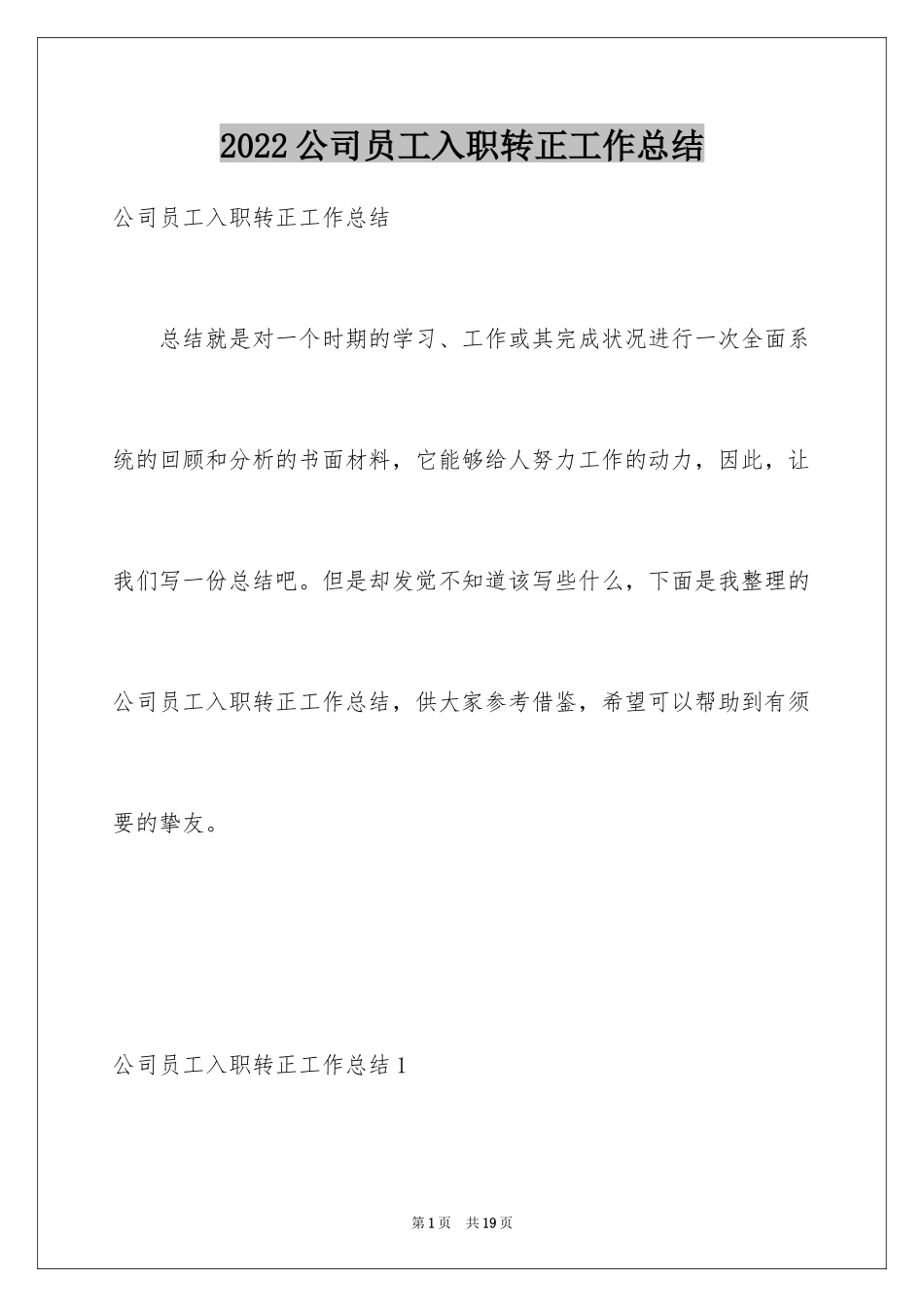 2022 公司员工入职转正工作总结

公司员工入职转正工作总结

总结就是对一个时期的学习、工作或其完成状况进行一次全面系统的回顾和分析的书面材料，它能够给人努力工作的动力，因此，让我们写一份总结吧。但是却发觉不知道该写些什么，下面是我整理的公司员工入职转正工作总结，供大家参考借鉴，希望可以帮助到有须要的挚友。

公司员工入职转正工作总结 1

第 1 页 共 19 页